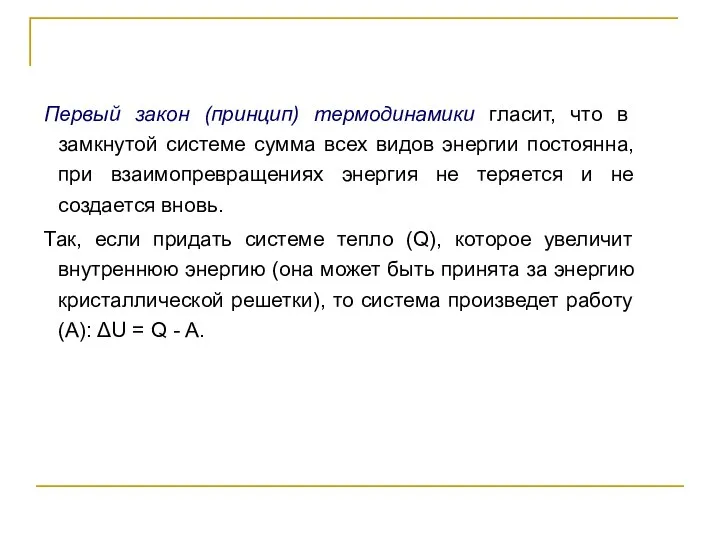 Первый закон (принцип) термодинамики гласит, что в замкнутой системе сумма всех видов энергии постоянна, при взаимопревращениях энергия не теряется и не создается вновь.

Так, если придать системе тепло (Q), которое увеличит внутреннюю энергию (она может быть принята за энергию кристаллической решетки), то система произведет работу (A): $\Delta U = Q - A$.